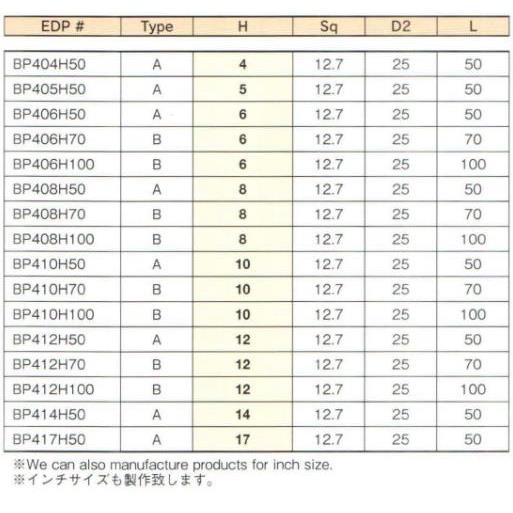 | EDP # | Type | H | Sq | D2 | L |
|---|---|---|---|---|---|
| BP404H50 | A | 4 | 12.7 | 25 | 50 |
| BP405H50 | A | 5 | 12.7 | 25 | 50 |
| BP406H50 | A | 6 | 12.7 | 25 | 50 |
| BP406H70 | B | 6 | 12.7 | 25 | 70 |
| BP406H100 | B | 6 | 12.7 | 25 | 100 |
| BP408H50 | A | 8 | 12.7 | 25 | 50 |
| BP408H70 | B | 8 | 12.7 | 25 | 70 |
| BP408H100 | B | 8 | 12.7 | 25 | 100 |
| BP410H50 | A | 10 | 12.7 | 25 | 50 |
| BP410H70 | B | 10 | 12.7 | 25 | 70 |
| BP410H100 | B | 10 | 12.7 | 25 | 100 |
| BP412H50 | A | 12 | 12.7 | 25 | 50 |
| BP412H70 | B | 12 | 12.7 | 25 | 70 |
| BP412H100 | B | 12 | 12.7 | 25 | 100 |
| BP414H50 | A | 14 | 12.7 | 25 | 50 |
| BP417H50 | A | 17 | 12.7 | 25 | 50 |

※We can also manufacture products for inch size.
※インチサイズも製作致します。